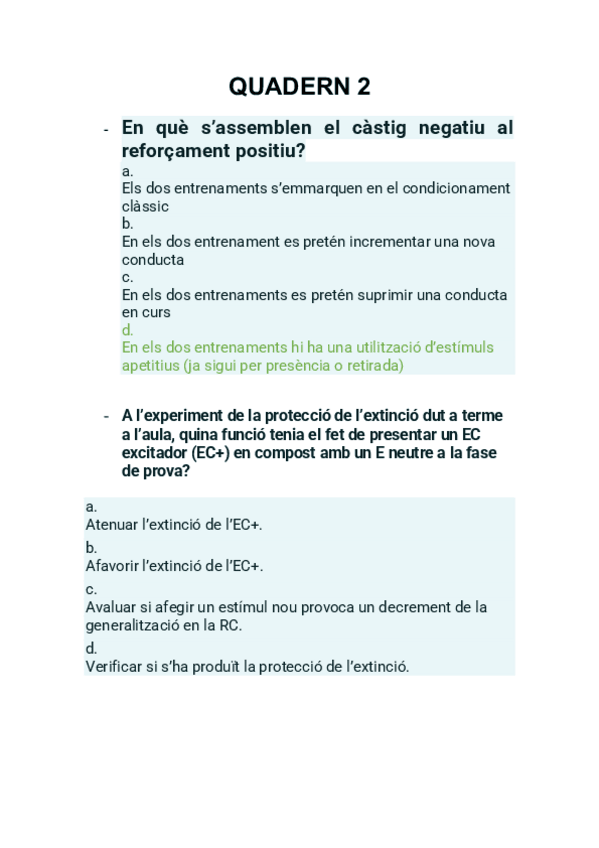 QUADERN 2

- En què s'assemblen el càstig negatiu al reforçament positiu?

a.
Els dos entrenaments s'emmarquen en el condicionament clàssic
b.
En els dos entrenament es pretén incrementar una nova conducta
c.
En els dos entrenaments es pretén suprimir una conducta en curs
d.
En els dos entrenaments hi ha una utilització d'estímuls apetitius (ja sigui per presència o retirada)

- A l'experiment de la protecció de l'extinció dut a terme a l'aula, quina funció tenia el fet de presentar un EC excitador (EC+) en compost amb un E neutre a la fase de prova?

a.
Atenuar l'extinció de l'EC+.
b.
Afavorir l'extinció de l'EC+.
c.
Avaluar si afegir un estímul nou provoca un decrement de la generalització en la RC.
d.
Verificar si s'ha produït la protecció de l'extinció.